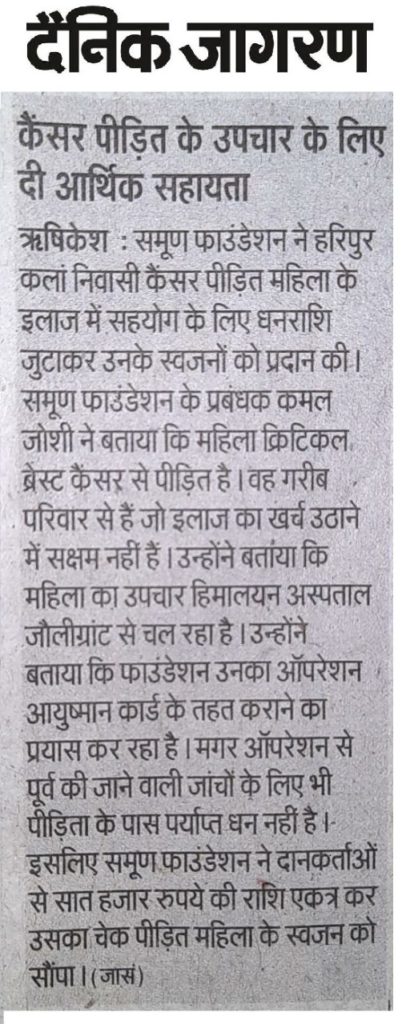 दैनिक जागरण

कैंसर पीड़ित के उपचार के लिए दी आर्थिक सहायता

ऋषिकेश : समूण फाउंडेशन ने हरिपुर कलां निवासी कैंसर पीड़ित महिला के इलाज में सहयोग के लिए धनराशि जुटाकर उनके स्वजनों को प्रदान की। समूण फाउंडेशन के प्रबंधक कमल जोशी ने बताया कि महिला क्रिटिकल ब्रेस्ट कैंसर से पीड़ित है। वह गरीब परिवार से हैं जो इलाज का खर्च उठाने में सक्षम नहीं हैं। उन्होंने बताया कि महिला का उपचार हिमालयन अस्पताल जौलीग्रांट से चल रहा है। उन्होंने बताया कि फाउंडेशन उनका ऑपरेशन आयुष्मान कार्ड के तहत कराने का प्रयास कर रहा है। मगर ऑपरेशन से पूर्व की जाने वाली जांचों के लिए भी पीड़िता के पास पर्याप्त धन नहीं है। इसलिए समूण फाउंडेशन ने दानकर्ताओं से सात हजार रुपये की राशि एकत्र कर उसका चेक पीड़ित महिला के स्वजन को सौंपा। (जासं)